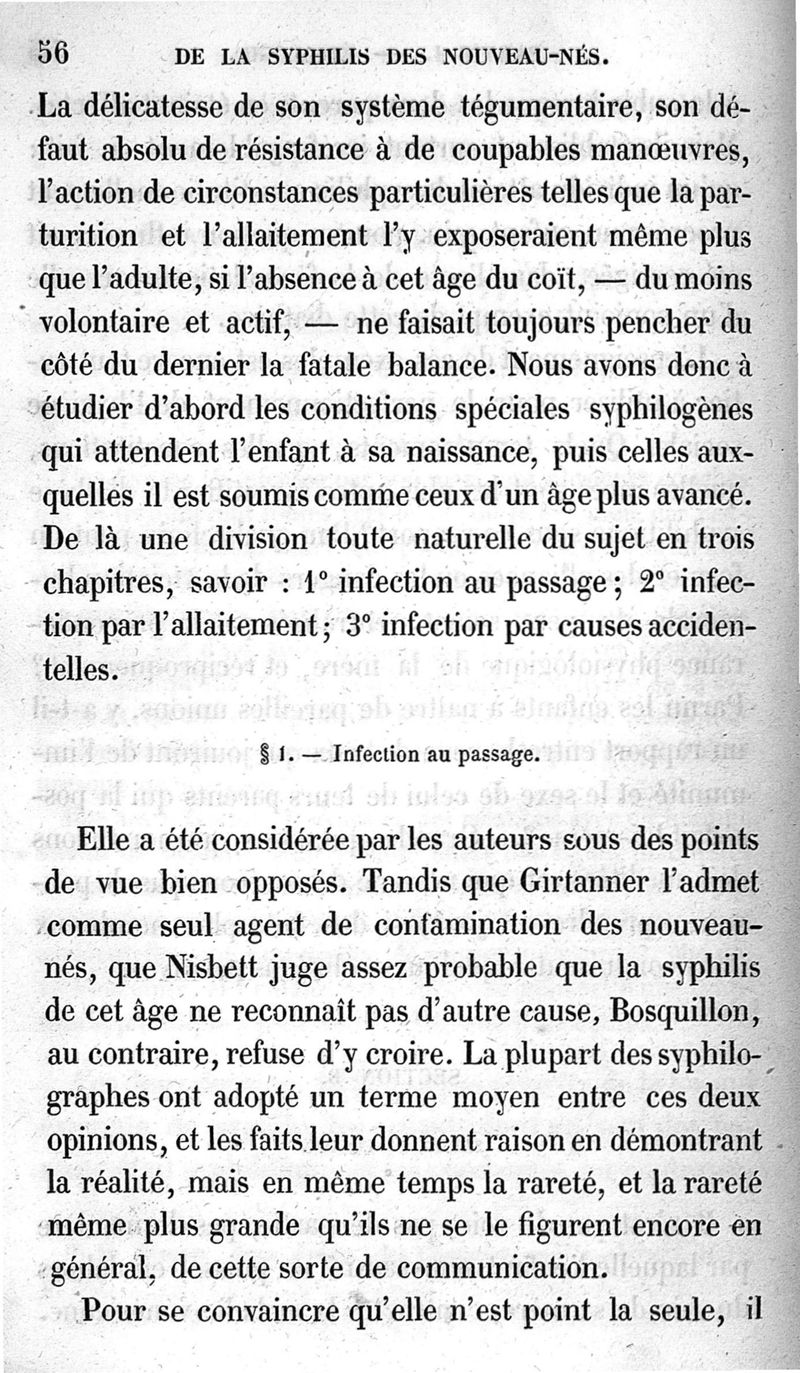 56 DE LA SYPHILIS DES NOUVEAU-NÉS.

La délicatesse de son système tégumentaire, son défaut absolu de résistance à de coupables manœuvres, l'action de circonstances particulières telles que la parturition et l'allaitement l'y exposeraient même plus que l'adulte, si l'absence à cet âge du coït, — du moins volontaire et actif, — ne faisait toujours pencher du côté du dernier la fatale balance. Nous avons donc à étudier d'abord les conditions spéciales syphilogènes qui attendent l'enfant à sa naissance, puis celles auxquelles il est soumis comme ceux d'un âge plus avancé. De là une division toute naturelle du sujet en trois chapitres, savoir : 1° infection au passage ; 2° infection par l'allaitement ; 3° infection par causes accidentelles.

§ 1. — Infection au passage.

Elle a été considérée par les auteurs sous des points de vue bien opposés. Tandis que Girtanner l'admet comme seul agent de contamination des nouveau-nés, que Nisbett juge assez probable que la syphilis de cet âge ne reconnaît pas d'autre cause, Bosquillon, au contraire, refuse d'y croire. La plupart des syphilographes ont adopté un terme moyen entre ces deux opinions, et les faits leur donnent raison en démontrant la réalité, mais en même temps la rareté, et la rareté même plus grande qu'ils ne se le figurent encore en général, de cette sorte de communication.

Pour se convaincre qu'elle n'est point la seule, il